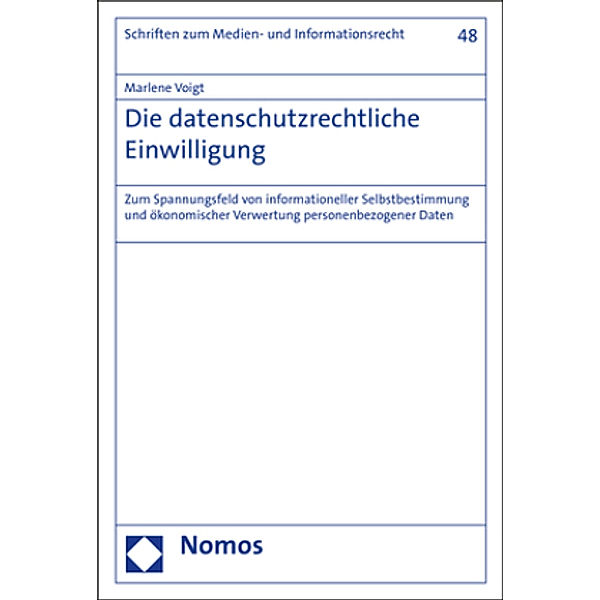 Schriften zum Medien- und Informationsrecht

48

Marlene Voigt

Die datenschutzrechtliche Einwilligung

Zum Spannungsfeld von informationeller Selbstbestimmung und ökonomischer Verwertung personenbezogener Daten

Nomos